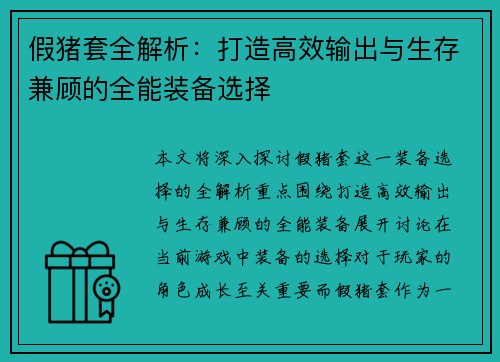 假猪套全解析：打造高效输出与生存兼顾的全能装备选择

本文将深入探讨假猪套这一装备选择的全解析重点围绕打造高效输出与生存兼顾的全能装备展开讨论在当前游戏中装备的选择对于玩家的角色成长至关重要而假猪套作为一